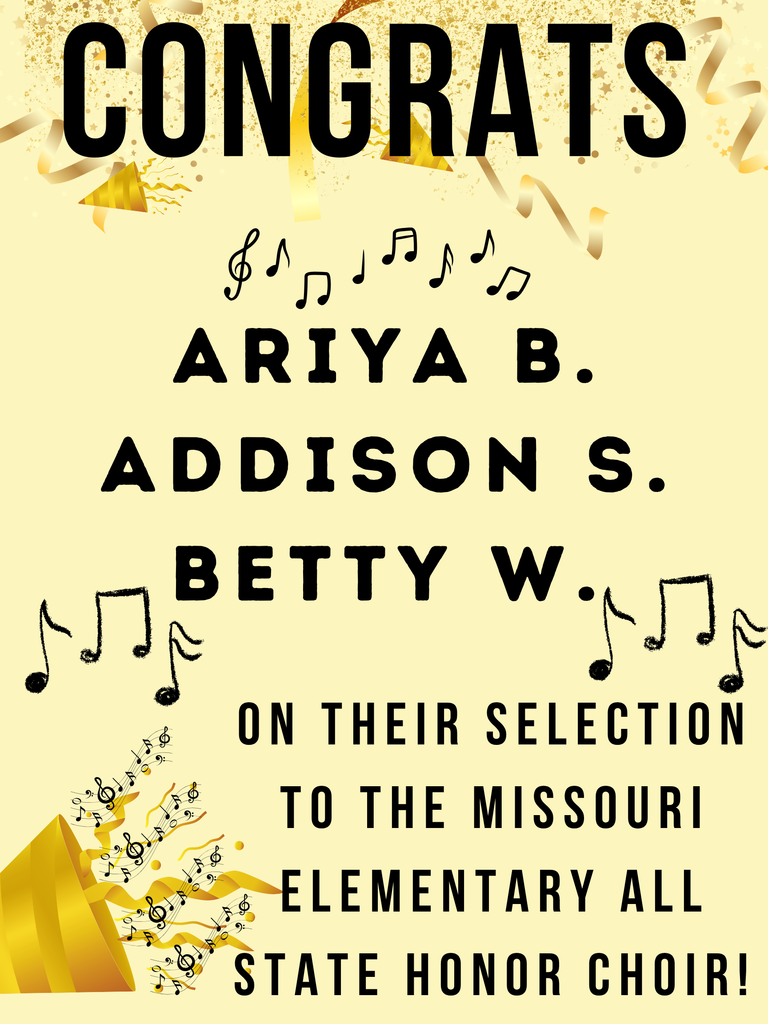 CONGRATS

ARIYA B.
ADDISON S.
BETTY W.

ON THEIR SELECTION TO THE MISSOURI ELEMENTARY ALL STATE HONOR CHOIR!